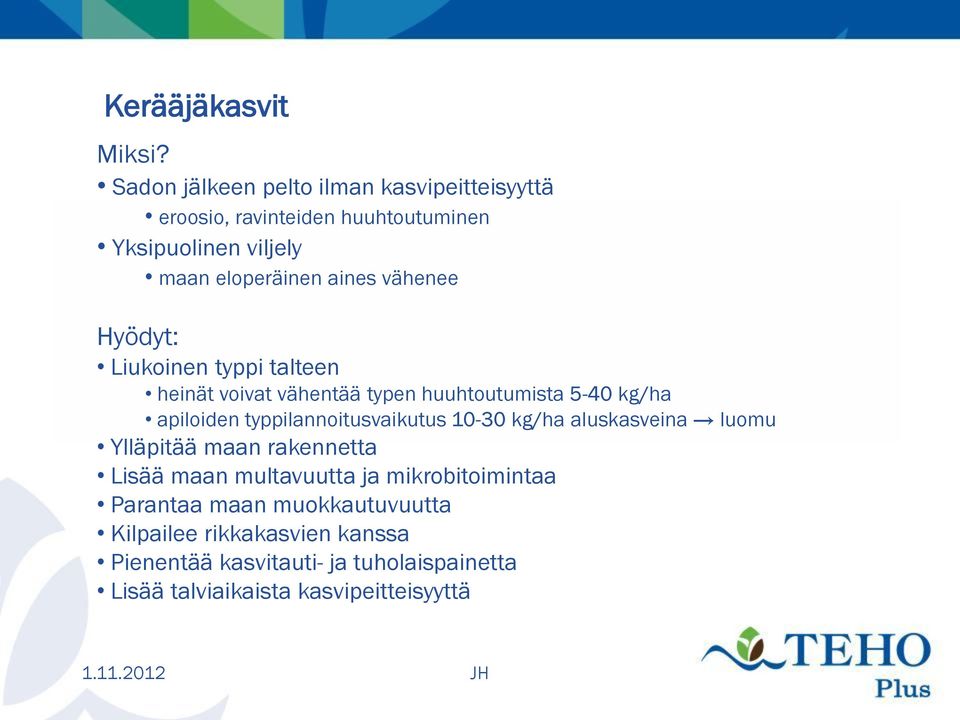 Kerääjäkasvit

Miksi?

• Sadon jälkeen pelto ilman kasvipeitteisyyttä
  • eroosio, ravinteiden huuhtoutuminen
• Yksipuolinen viljely
  • maan eloperäinen aines vähenee

Hyödyt:

• Liukoinen typpi talteen
  • heinät voivat vähentää typen huuhtoutumista 5-40 kg/ha
  • apiloiden typpilannoitusvaikutus 10-30 kg/ha aluskasveina → luomu
• Ylläpitää maan rakennetta
• Lisää maan multavuutta ja mikrobitoimintaa
• Parantaa maan muokkautuvuutta
• Kilpailee rikkakasvien kanssa
• Pienentää kasvitauti- ja tuholaispainetta
• Lisää talviaikaista kasvipeitteisyyttä

1.11.2012

JH

TEHO Plus